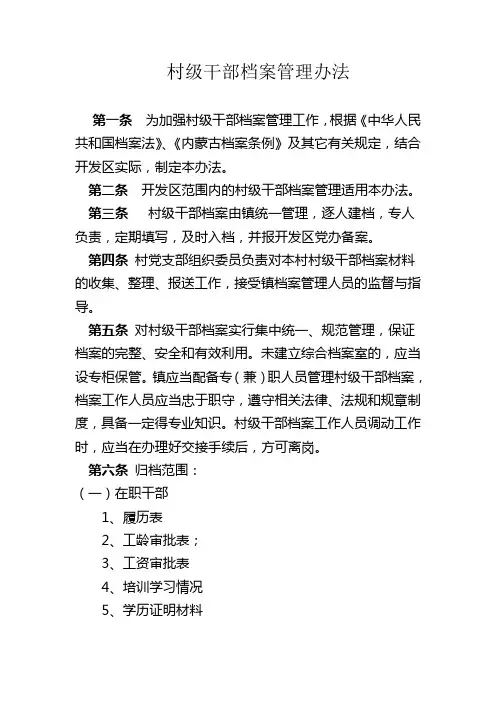 村级干部档案管理办法

第一条　为加强村级干部档案管理工作，根据《中华人民共和国档案法》、《内蒙古档案条例》及其它有关规定，结合开发区实际，制定本办法。

第二条　开发区范围内的村级干部档案管理适用本办法。

第三条　村级干部档案由镇统一管理，逐人建档，专人负责，定期填写，及时入档，并报开发区党办备案。

第四条 村党支部组织委员负责对本村村级干部档案材料的收集、整理、报送工作，接受镇档案管理人员的监督与指导。

第五条 对村级干部档案实行集中统一、规范管理，保证档案的完整、安全和有效利用。未建立综合档案室的，应当设专柜保管。镇应当配备专（兼）职人员管理村级干部档案，档案工作人员应当忠于职守，遵守相关法律、法规和规章制度，具备一定得专业知识。村级干部档案工作人员调动工作时，应当在办理好交接手续后，方可离岗。

第六条 归档范围：

（一）在职干部

1、履历表

2、工龄审批表；

3、工资审批表

4、培训学习情况

5、学历证明材料